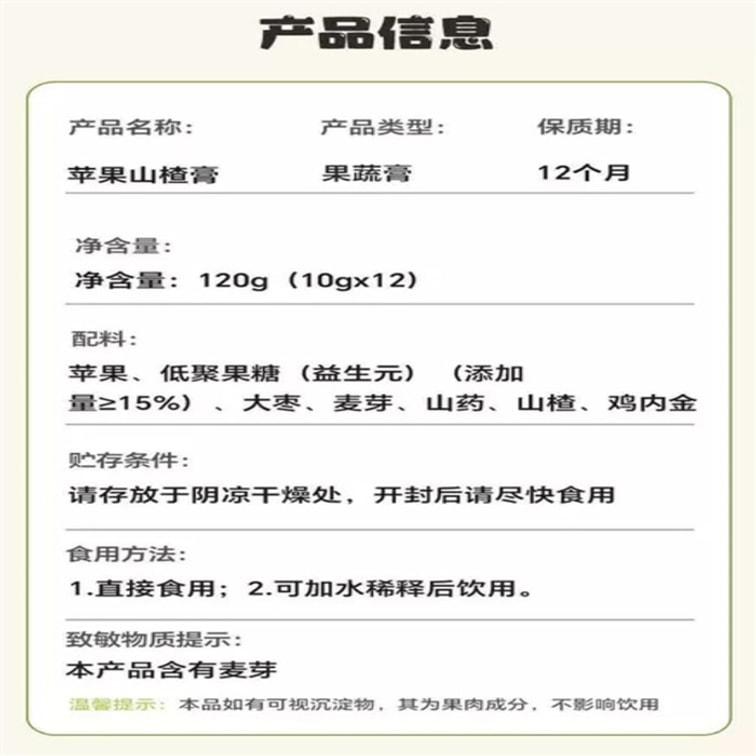 产品信息

产品名称:
苹果山楂膏

产品类型:
果蔬膏

保质期:
12个月

净含量:
净含量:120g(10gx12)

配料:
苹果、低聚果糖(益生元)(添加量≥15%)、大枣、麦芽、山药、山楂、鸡内金

贮存条件:
请存放于阴凉干燥处,开封后请尽快食用

食用方法:
1.直接食用;2.可加水稀释后饮用。

致敏物质提示:
本产品含有麦芽

温馨提示:本品如有可视沉淀物,其为果肉成分,不影响饮用